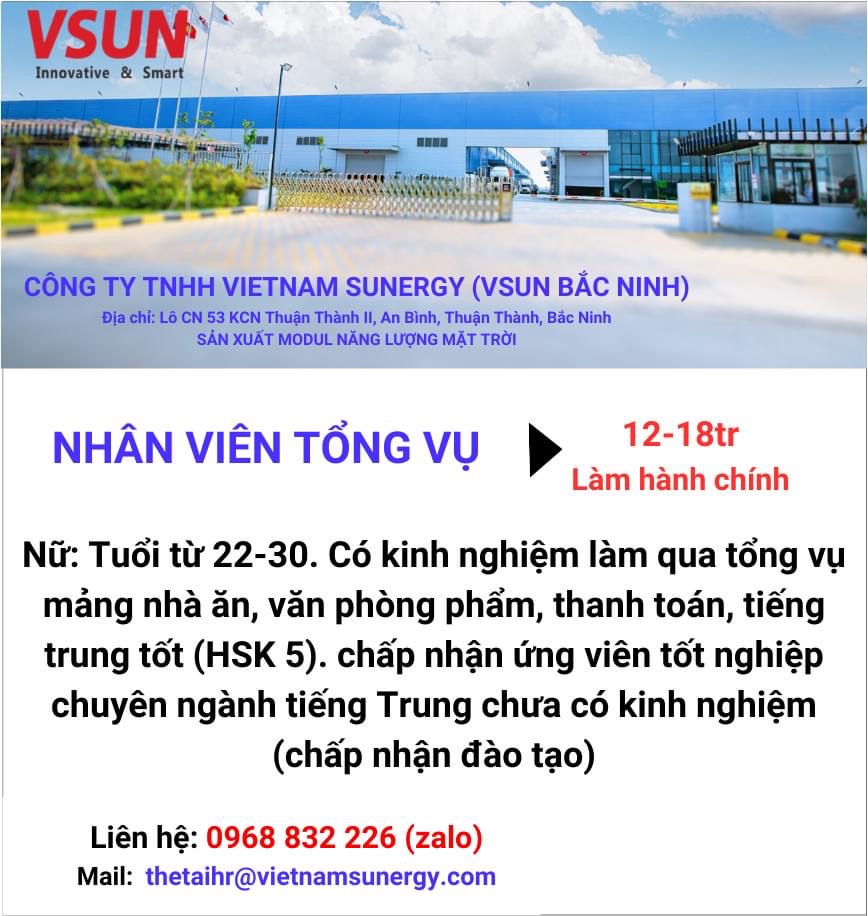 VSUN
Innovative & Smart

CÔNG TY TNHH VIETNAM SUNERGY (VSUN BẮC NINH)
Địa chỉ: Lô CN 53 KCN Thuận Thành II, An Bình, Thuận Thành, Bắc Ninh
SẢN XUẤT MODUL NĂNG LƯỢNG MẶT TRỜI

NHÂN VIÊN TỔNG VỤ

12-18tr
Làm hành chính

Nữ: Tuổi từ 22-30. Có kinh nghiệm làm qua tổng vụ mảng nhà ăn, văn phòng phẩm, thanh toán, tiếng trung tốt (HSK 5). chấp nhận ứng viên tốt nghiệp chuyên ngành tiếng Trung chưa có kinh nghiệm (chấp nhận đào tạo)

Liên hệ: 0968 832 226 (zalo)
Mail: thetaihr@vietnamsunergy.com